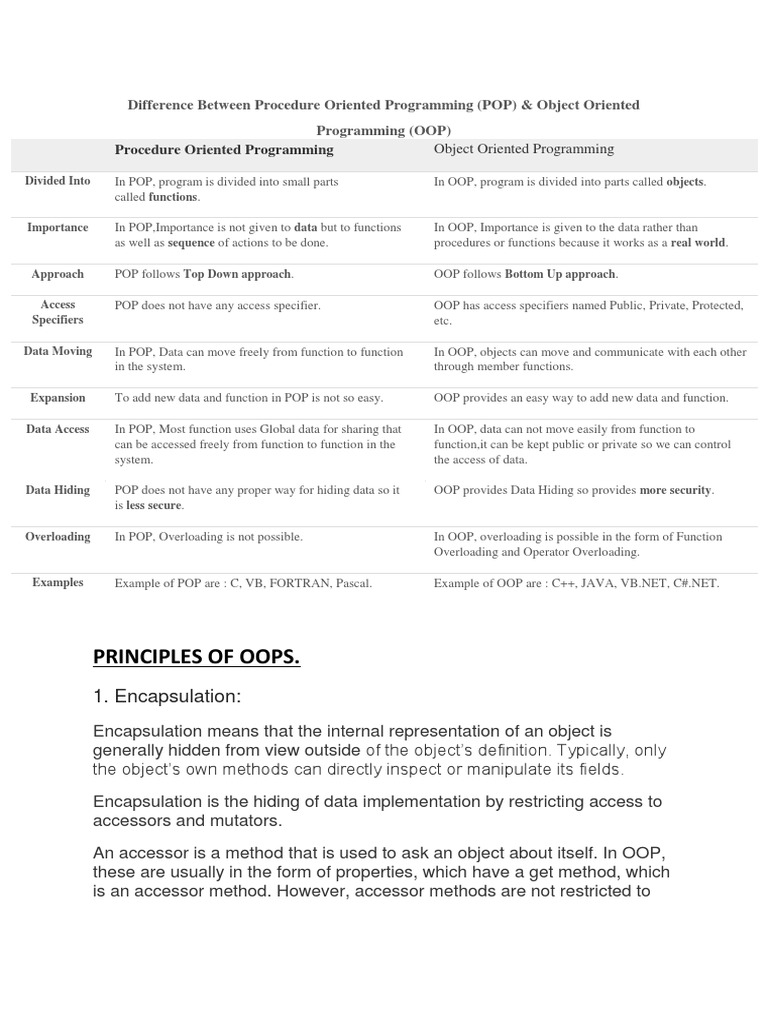 Difference Between Procedure Oriented Programming (POP) & Object Oriented Programming (OOP)

| | Procedure Oriented Programming | Object Oriented Programming |
|---|---|---|
| Divided Into | In POP, program is divided into small parts called functions. | In OOP, program is divided into parts called objects. |
| Importance | In POP,Importance is not given to data but to functions as well as sequence of actions to be done. | In OOP, Importance is given to the data rather than procedures or functions because it works as a real world. |
| Approach | POP follows Top Down approach. | OOP follows Bottom Up approach. |
| Access Specifiers | POP does not have any access specifier. | OOP has access specifiers named Public, Private, Protected, etc. |
| Data Moving | In POP, Data can move freely from function to function in the system. | In OOP, objects can move and communicate with each other through member functions. |
| Expansion | To add new data and function in POP is not so easy. | OOP provides an easy way to add new data and function. |
| Data Access | In POP, Most function uses Global data for sharing that can be accessed freely from function to function in the system. | In OOP, data can not move easily from function to function,it can be kept public or private so we can control the access of data. |
| Data Hiding | POP does not have any proper way for hiding data so it is less secure. | OOP provides Data Hiding so provides more security. |
| Overloading | In POP, Overloading is not possible. | In OOP, overloading is possible in the form of Function Overloading and Operator Overloading. |
| Examples | Example of POP are : C, VB, FORTRAN, Pascal. | Example of OOP are : C++, JAVA, VB.NET, C#.NET. |

PRINCIPLES OF OOPS.

1. Encapsulation:

Encapsulation means that the internal representation of an object is generally hidden from view outside of the object's definition. Typically, only the object's own methods can directly inspect or manipulate its fields.

Encapsulation is the hiding of data implementation by restricting access to accessors and mutators.

An accessor is a method that is used to ask an object about itself. In OOP, these are usually in the form of properties, which have a get method, which is an accessor method. However, accessor methods are not restricted to